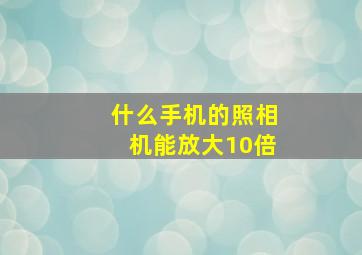 什么手机的照相机能放大10倍